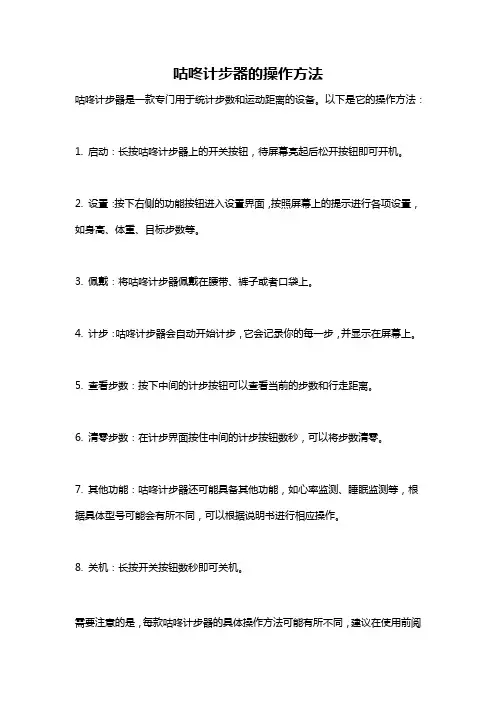 咕咚计步器的操作方法

咕咚计步器是一款专门用于统计步数和运动距离的设备。以下是它的操作方法：

1. 启动：长按咕咚计步器上的开关按钮，待屏幕亮起后松开按钮即可开机。

2. 设置：按下右侧的功能按钮进入设置界面，按照屏幕上的提示进行各项设置，如身高、体重、目标步数等。

3. 佩戴：将咕咚计步器佩戴在腰带、裤子或者口袋上。

4. 计步：咕咚计步器会自动开始计步，它会记录你的每一步，并显示在屏幕上。

5. 查看步数：按下中间的计步按钮可以查看当前的步数和行走距离。

6. 清零步数：在计步界面按住中间的计步按钮数秒，可以将步数清零。

7. 其他功能：咕咚计步器还可能具备其他功能，如心率监测、睡眠监测等，根据具体型号可能会有所不同，可以根据说明书进行相应操作。

8. 关机：长按开关按钮数秒即可关机。

需要注意的是，每款咕咚计步器的具体操作方法可能有所不同，建议在使用前阅